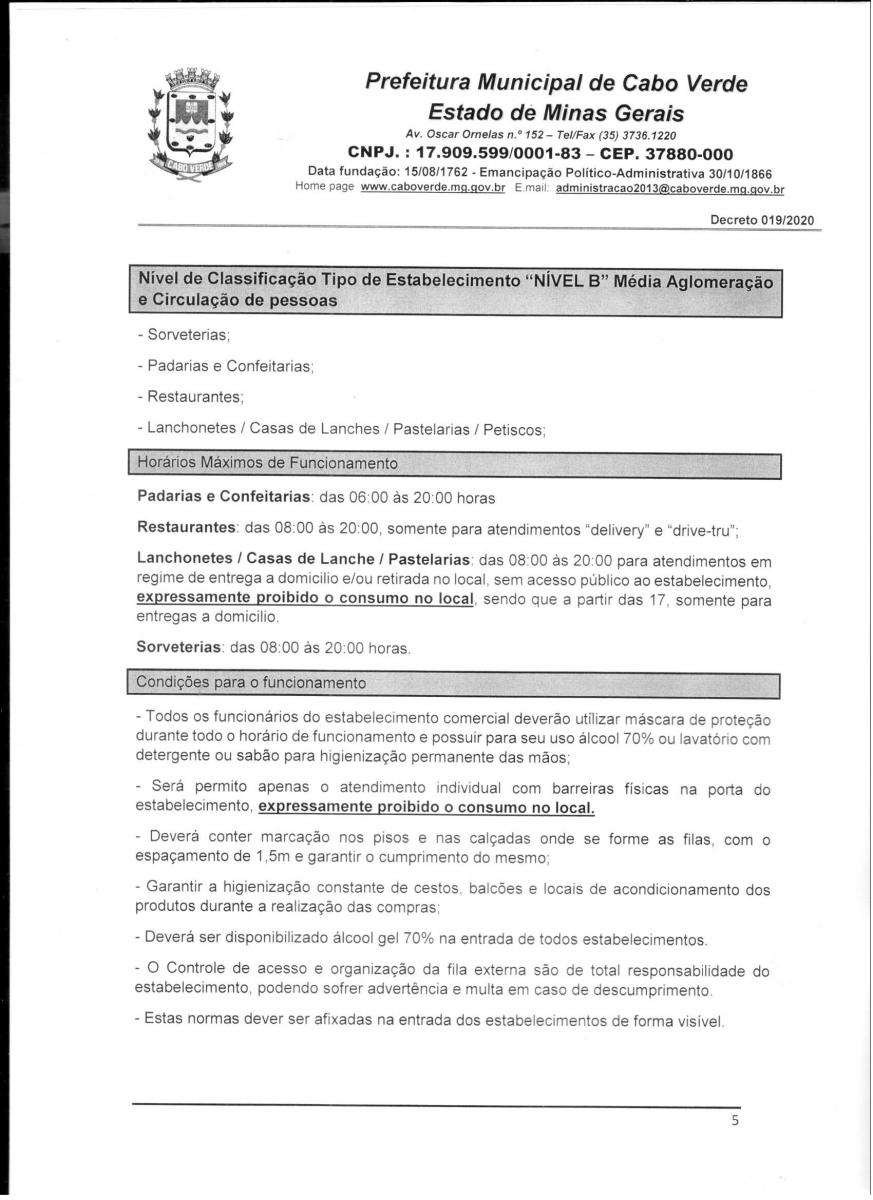 CABO VERDE

Prefeitura Municipal de Cabo Verde
Estado de Minas Gerais
Av. Oscar Ornelas n.º 152 – Tel/Fax (35) 3736.1220
CNPJ. : 17.909.599/0001-83 – CEP. 37880-000
Data fundação: 15/08/1762 - Emancipação Político-Administrativa 30/10/1866
Home page www.caboverde.mg.gov.br E.mail: administracao2013@caboverde.mg.gov.br

Decreto 019/2020

Nível de Classificação Tipo de Estabelecimento "NÍVEL B" Média Aglomeração e Circulação de pessoas

- Sorveterias;

- Padarias e Confeitarias;

- Restaurantes;

- Lanchonetes / Casas de Lanches / Pastelarias / Petiscos;

Horários Máximos de Funcionamento

Padarias e Confeitarias: das 06:00 às 20:00 horas

Restaurantes: das 08:00 às 20:00, somente para atendimentos "delivery" e "drive-tru";

Lanchonetes / Casas de Lanche / Pastelarias: das 08:00 às 20:00 para atendimentos em regime de entrega a domicilio e/ou retirada no local, sem acesso público ao estabelecimento, expressamente proibido o consumo no local, sendo que a partir das 17, somente para entregas a domicilio.

Sorveterias: das 08:00 às 20:00 horas.

Condições para o funcionamento

- Todos os funcionários do estabelecimento comercial deverão utilizar máscara de proteção durante todo o horário de funcionamento e possuir para seu uso álcool 70% ou lavatório com detergente ou sabão para higienização permanente das mãos;

- Será permito apenas o atendimento individual com barreiras físicas na porta do estabelecimento, expressamente proibido o consumo no local.

- Deverá conter marcação nos pisos e nas calçadas onde se forme as filas, com o espaçamento de 1,5m e garantir o cumprimento do mesmo;

- Garantir a higienização constante de cestos, balcões e locais de acondicionamento dos produtos durante a realização das compras;

- Deverá ser disponibilizado álcool gel 70% na entrada de todos estabelecimentos.

- O Controle de acesso e organização da fila externa são de total responsabilidade do estabelecimento, podendo sofrer advertência e multa em caso de descumprimento.

- Estas normas dever ser afixadas na entrada dos estabelecimentos de forma visível.

5